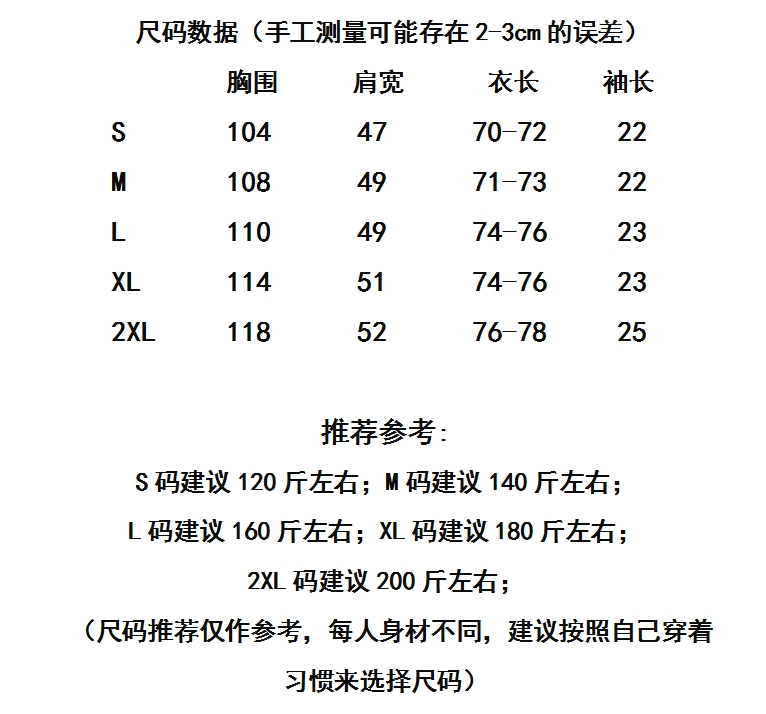 尺码数据（手工测量可能存在 2-3cm 的误差）

| | 胸围 | 肩宽 | 衣长 | 袖长 |
|---|---|---|---|---|
| S | 104 | 47 | 70-72 | 22 |
| M | 108 | 49 | 71-73 | 22 |
| L | 110 | 49 | 74-76 | 23 |
| XL | 114 | 51 | 74-76 | 23 |
| 2XL | 118 | 52 | 76-78 | 25 |

推荐参考:

S 码建议 120 斤左右；M 码建议 140 斤左右；

L 码建议 160 斤左右；XL 码建议 180 斤左右；

2XL 码建议 200 斤左右；

（尺码推荐仅作参考，每人身材不同，建议按照自己穿着习惯来选择尺码）